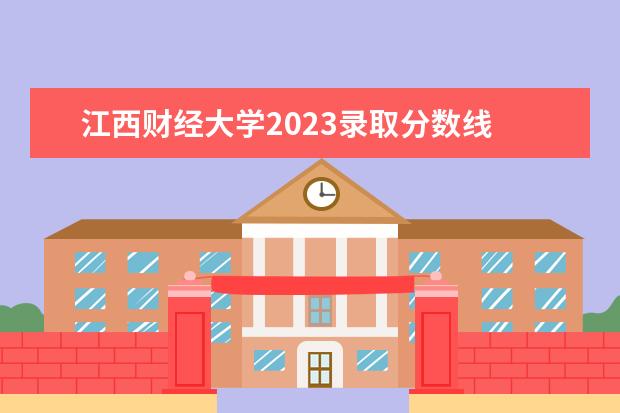 江西财经大学2023录取分数线